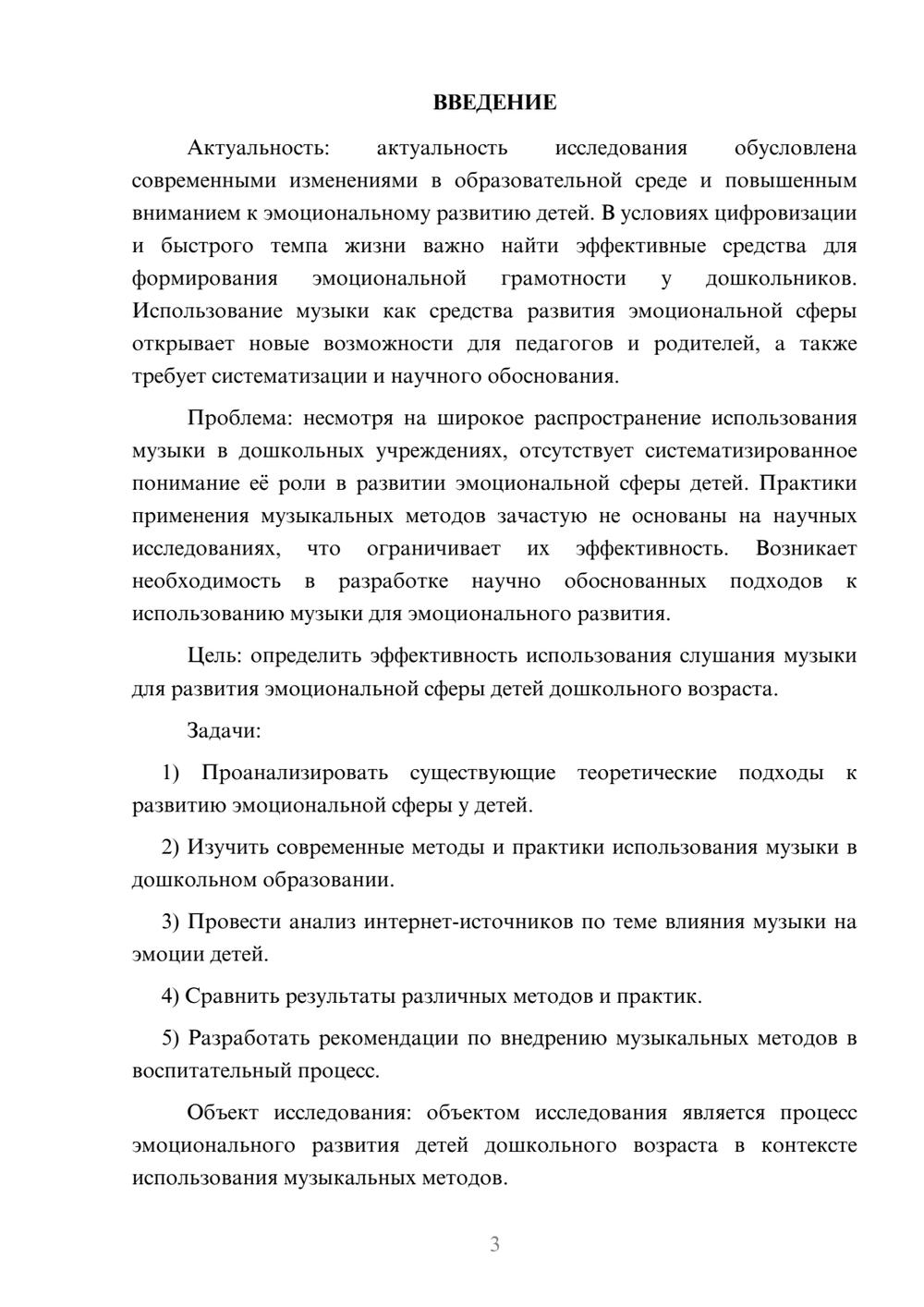 ВВЕДЕНИЕ

Актуальность: актуальность исследования обусловлена современными изменениями в образовательной среде и повышенным вниманием к эмоциональному развитию детей. В условиях цифровизации и быстрого темпа жизни важно найти эффективные средства для формирования эмоциональной грамотности у дошкольников. Использование музыки как средства развития эмоциональной сферы открывает новые возможности для педагогов и родителей, а также требует систематизации и научного обоснования.

Проблема: несмотря на широкое распространение использования музыки в дошкольных учреждениях, отсутствует систематизированное понимание её роли в развитии эмоциональной сферы детей. Практики применения музыкальных методов зачастую не основаны на научных исследованиях, что ограничивает их эффективность. Возникает необходимость в разработке научно обоснованных подходов к использованию музыки для эмоционального развития.

Цель: определить эффективность использования слушания музыки для развития эмоциональной сферы детей дошкольного возраста.

Задачи:

1) Проанализировать существующие теоретические подходы к развитию эмоциональной сферы у детей.

2) Изучить современные методы и практики использования музыки в дошкольном образовании.

3) Провести анализ интернет-источников по теме влияния музыки на эмоции детей.

4) Сравнить результаты различных методов и практик.

5) Разработать рекомендации по внедрению музыкальных методов в воспитательный процесс.

Объект исследования: объектом исследования является процесс эмоционального развития детей дошкольного возраста в контексте использования музыкальных методов.

3